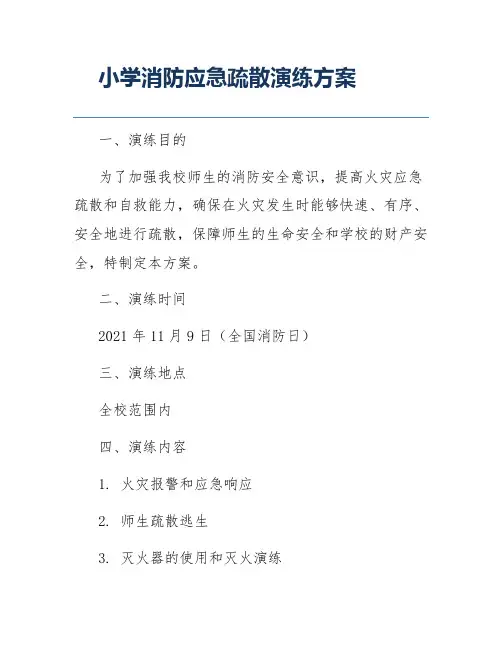 小学消防应急疏散演练方案

一、演练目的

为了加强我校师生的消防安全意识，提高火灾应急疏散和自救能力，确保在火灾发生时能够快速、有序、安全地进行疏散，保障师生的生命安全和学校的财产安全，特制定本方案。

二、演练时间

2021 年 11 月 9 日（全国消防日）

三、演练地点

全校范围内

四、演练内容

1. 火灾报警和应急响应

2. 师生疏散逃生

3. 灭火器的使用和灭火演练